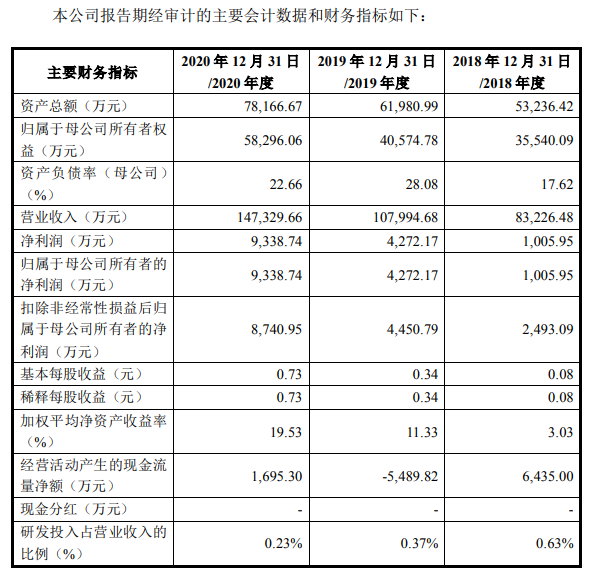 本公司报告期经审计的主要会计数据和财务指标如下：

| 主要财务指标 | 2020 年 12 月 31 日 /2020 年度 | 2019 年 12 月 31 日 /2019 年度 | 2018 年 12 月 31 日 /2018 年度 |
|---|---|---|---|
| 资产总额（万元） | 78,166.67 | 61,980.99 | 53,236.42 |
| 归属于母公司所有者权益（万元） | 58,296.06 | 40,574.78 | 35,540.09 |
| 资产负债率（母公司）（%） | 22.66 | 28.08 | 17.62 |
| 营业收入（万元） | 147,329.66 | 107,994.68 | 83,226.48 |
| 净利润（万元） | 9,338.74 | 4,272.17 | 1,005.95 |
| 归属于母公司所有者的净利润（万元） | 9,338.74 | 4,272.17 | 1,005.95 |
| 扣除非经常性损益后归属于母公司所有者的净利润（万元） | 8,740.95 | 4,450.79 | 2,493.09 |
| 基本每股收益（元） | 0.73 | 0.34 | 0.08 |
| 稀释每股收益（元） | 0.73 | 0.34 | 0.08 |
| 加权平均净资产收益率（%） | 19.53 | 11.33 | 3.03 |
| 经营活动产生的现金流量净额（万元） | 1,695.30 | -5,489.82 | 6,435.00 |
| 现金分红（万元） | - | - | - |
| 研发投入占营业收入的比例（%） | 0.23% | 0.37% | 0.63% |